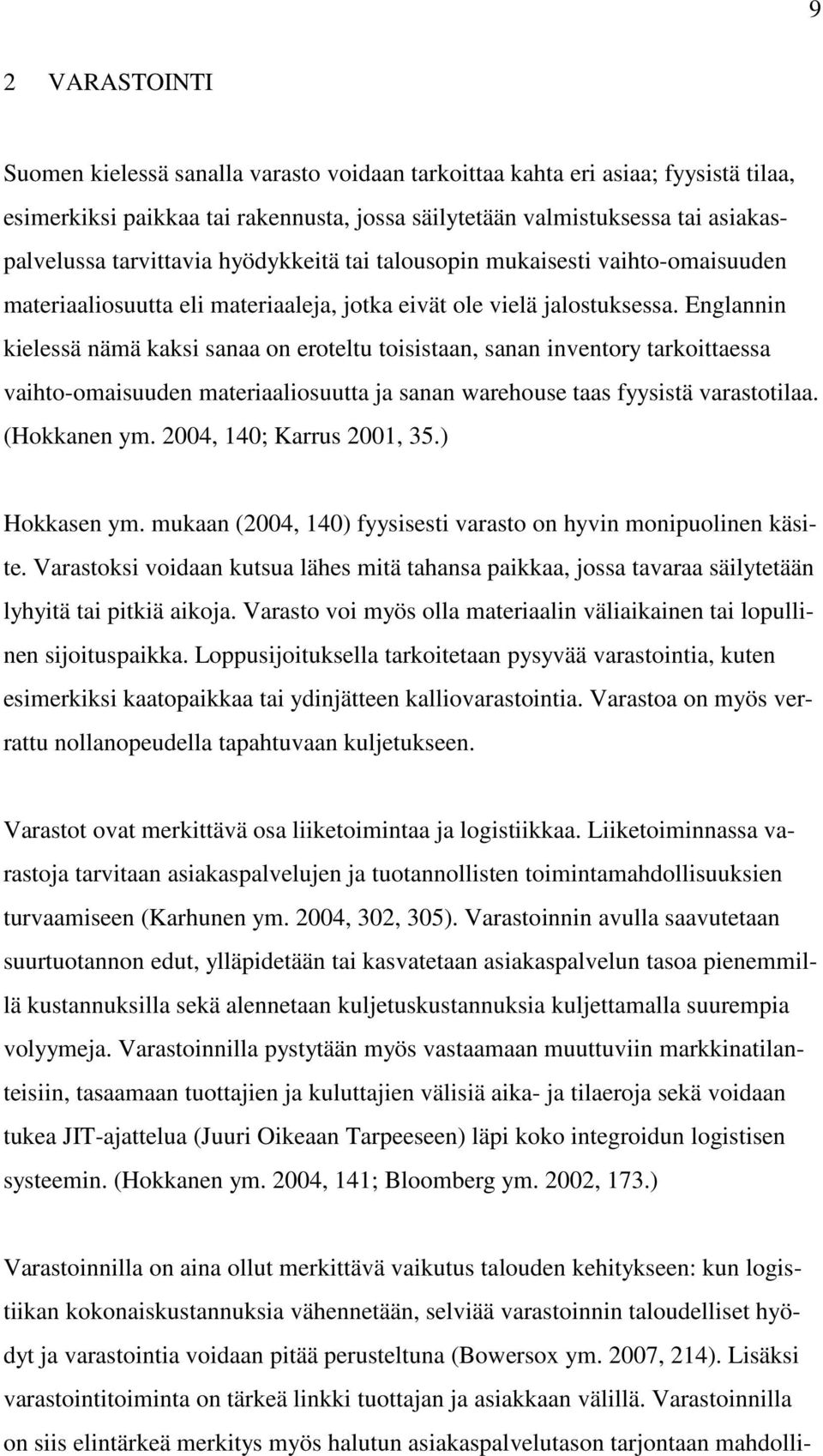 9

2 VARASTOINTI

Suomen kielessä sanalla varasto voidaan tarkoittaa kahta eri asiaa; fyysistä tilaa, esimerkiksi paikkaa tai rakennusta, jossa säilytetään valmistuksessa tai asiakaspalvelussa tarvittavia hyödykkeitä tai talousopin mukaisesti vaihto-omaisuuden materiaaliosuutta eli materiaaleja, jotka eivät ole vielä jalostuksessa. Englannin kielessä nämä kaksi sanaa on eroteltu toisistaan, sanan inventory tarkoittaessa vaihto-omaisuuden materiaaliosuutta ja sanan warehouse taas fyysistä varastotilaa. (Hokkanen ym. 2004, 140; Karrus 2001, 35.)

Hokkasen ym. mukaan (2004, 140) fyysisesti varasto on hyvin monipuolinen käsite. Varastoksi voidaan kutsua lähes mitä tahansa paikkaa, jossa tavaraa säilytetään lyhyitä tai pitkiä aikoja. Varasto voi myös olla materiaalin väliaikainen tai lopullinen sijoituspaikka. Loppusijoituksella tarkoitetaan pysyvää varastointia, kuten esimerkiksi kaatopaikkaa tai ydinjätteen kalliovarastointia. Varastoa on myös verrattu nollanopeudella tapahtuvaan kuljetukseen.

Varastot ovat merkittävä osa liiketoimintaa ja logistiikkaa. Liiketoiminnassa varastoja tarvitaan asiakaspalvelujen ja tuotannollisten toimintamahdollisuuksien turvaamiseen (Karhunen ym. 2004, 302, 305). Varastoinnin avulla saavutetaan suurtuotannon edut, ylläpidetään tai kasvatetaan asiakaspalvelun tasoa pienemmillä kustannuksilla sekä alennetaan kuljetuskustannuksia kuljettamalla suurempia volyymeja. Varastoinnilla pystytään myös vastaamaan muuttuviin markkinatilanteisiin, tasaamaan tuottajien ja kuluttajien välisiä aika- ja tilaeroja sekä voidaan tukea JIT-ajattelua (Juuri Oikeaan Tarpeeseen) läpi koko integroidun logistisen systeemin. (Hokkanen ym. 2004, 141; Bloomberg ym. 2002, 173.)

Varastoinnilla on aina ollut merkittävä vaikutus talouden kehitykseen: kun logistiikan kokonaiskustannuksia vähennetään, selviää varastoinnin taloudelliset hyödyt ja varastointia voidaan pitää perusteltuna (Bowersox ym. 2007, 214). Lisäksi varastointitoiminta on tärkeä linkki tuottajan ja asiakkaan välillä. Varastoinnilla on siis elintärkeä merkitys myös halutun asiakaspalvelutason tarjontaan mahdolli-